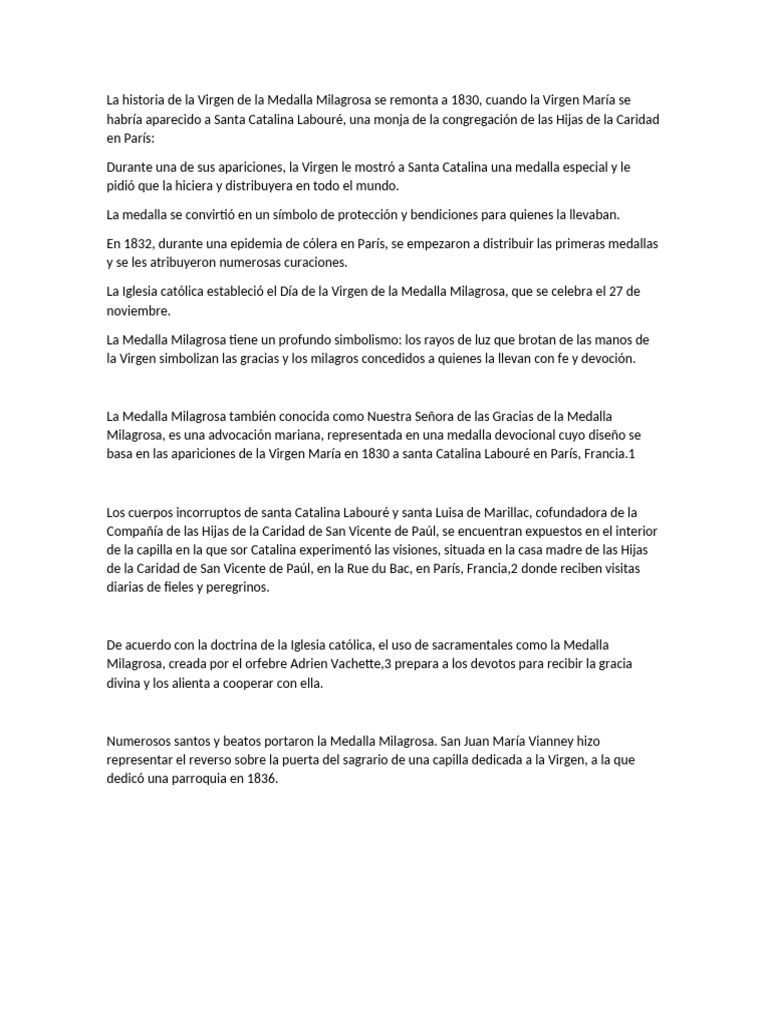 La historia de la Virgen de la Medalla Milagrosa se remonta a 1830, cuando la Virgen María se habría aparecido a Santa Catalina Labouré, una monja de la congregación de las Hijas de la Caridad en París:

Durante una de sus apariciones, la Virgen le mostró a Santa Catalina una medalla especial y le pidió que la hiciera y distribuyera en todo el mundo.

La medalla se convirtió en un símbolo de protección y bendiciones para quienes la llevaban.

En 1832, durante una epidemia de cólera en París, se empezaron a distribuir las primeras medallas y se les atribuyeron numerosas curaciones.

La Iglesia católica estableció el Día de la Virgen de la Medalla Milagrosa, que se celebra el 27 de noviembre.

La Medalla Milagrosa tiene un profundo simbolismo: los rayos de luz que brotan de las manos de la Virgen simbolizan las gracias y los milagros concedidos a quienes la llevan con fe y devoción.

La Medalla Milagrosa también conocida como Nuestra Señora de las Gracias de la Medalla Milagrosa, es una advocación mariana, representada en una medalla devocional cuyo diseño se basa en las apariciones de la Virgen María en 1830 a santa Catalina Labouré en París, Francia.1

Los cuerpos incorruptos de santa Catalina Labouré y santa Luisa de Marillac, cofundadora de la Compañía de las Hijas de la Caridad de San Vicente de Paúl, se encuentran expuestos en el interior de la capilla en la que sor Catalina experimentó las visiones, situada en la casa madre de las Hijas de la Caridad de San Vicente de Paúl, en la Rue du Bac, en París, Francia,2 donde reciben visitas diarias de fieles y peregrinos.

De acuerdo con la doctrina de la Iglesia católica, el uso de sacramentales como la Medalla Milagrosa, creada por el orfebre Adrien Vachette,3 prepara a los devotos para recibir la gracia divina y los alienta a cooperar con ella.

Numerosos santos y beatos portaron la Medalla Milagrosa. San Juan María Vianney hizo representar el reverso sobre la puerta del sagrario de una capilla dedicada a la Virgen, a la que dedicó una parroquia en 1836.